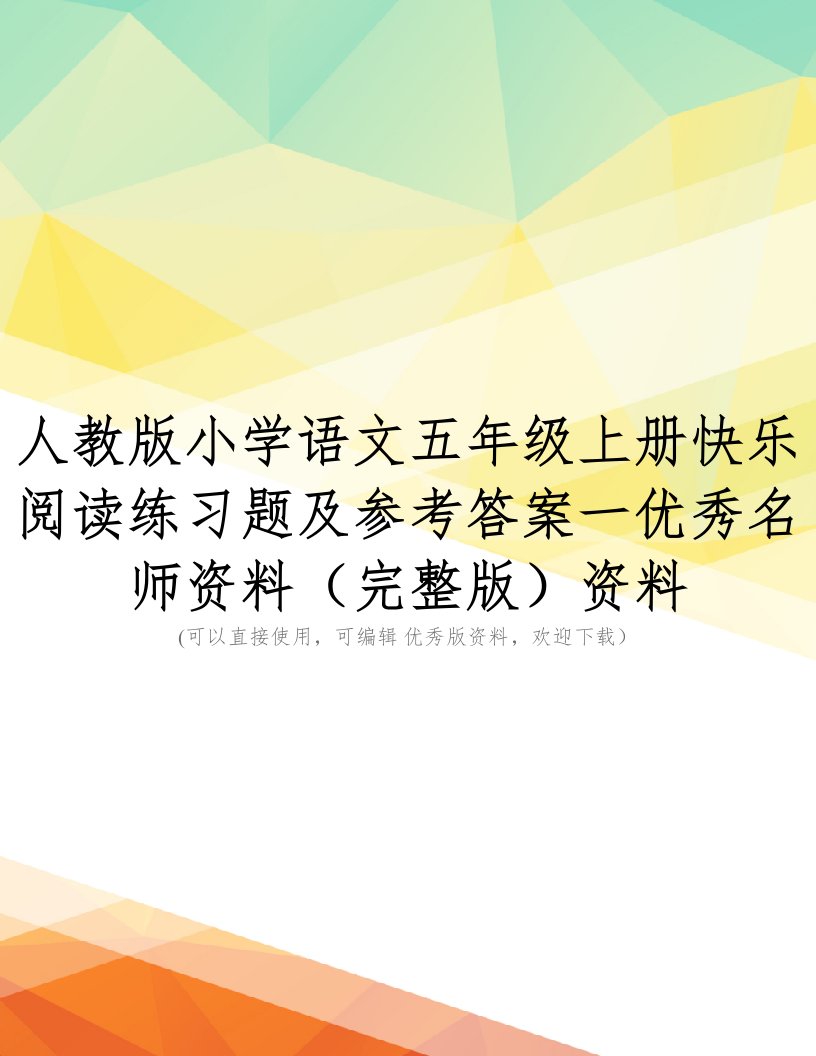 人教版小学语文五年级上册快乐阅读练习题及参考答案一优秀名师资料（完整版）资料

(可以直接使用，可编辑 优秀版资料，欢迎下载）